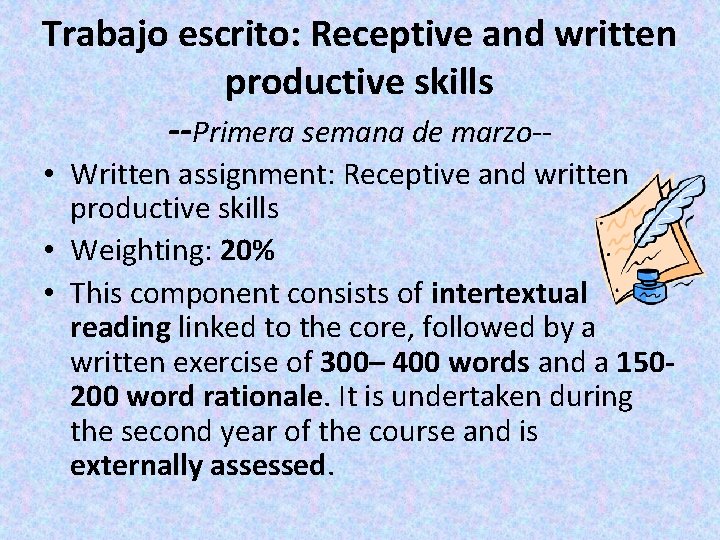 Trabajo escrito: Receptive and written productive skills

--Primera semana de marzo--

• Written assignment: Receptive and written productive skills
• Weighting: 20%
• This component consists of intertextual reading linked to the core, followed by a written exercise of 300– 400 words and a 150-200 word rationale. It is undertaken during the second year of the course and is externally assessed.